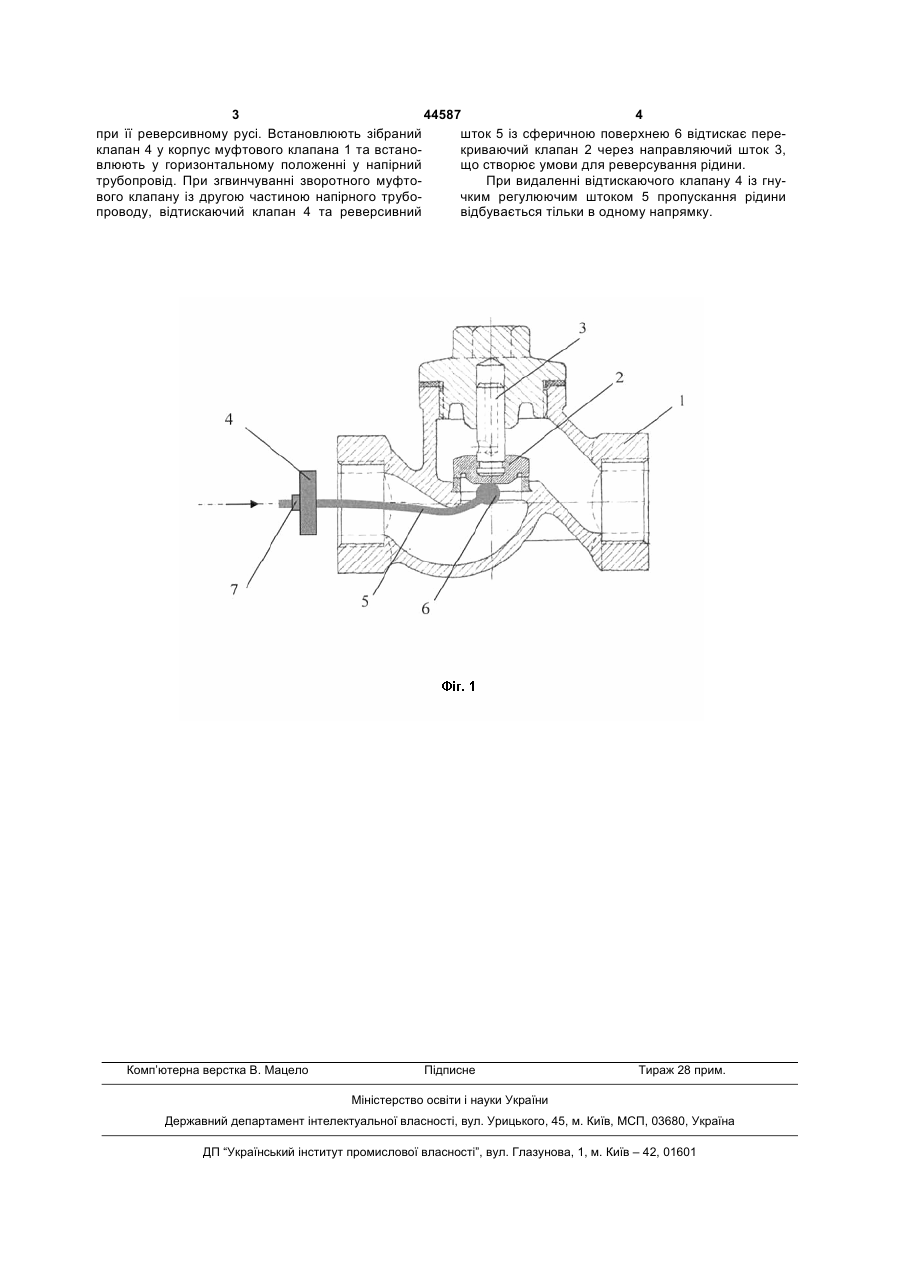 3 44587 4

при її реверсивному русі. Встановлюють зібраний клапан 4 у корпус муфтового клапана 1 та встановлюють у горизонтальному положенні у напірний трубопровід. При згвинчуванні зворотного муфтового клапану із другою частиною напірного трубопроводу, відтискаючий клапан 4 та реверсивний шток 5 із сферичною поверхнею 6 відтискає перекриваючий клапан 2 через направляючий шток 3, що створює умови для реверсування рідини.

При видаленні відтискаючого клапану 4 із гнучким регулюючим штоком 5 пропускання рідини відбувається тільки в одному напрямку.

3
2
1
4
7
5
6

Фіг. 1

Комп'ютерна верстка В. Мацело Підписне Тираж 28 прим.

Міністерство освіти і науки України

Державний департамент інтелектуальної власності, вул. Урицького, 45, м. Київ, МСП, 03680, Україна

ДП "Український інститут промислової власності", вул. Глазунова, 1, м. Київ – 42, 01601